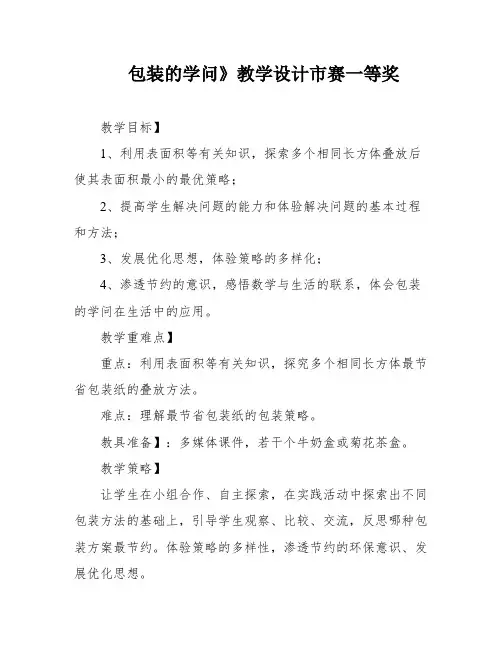 包装的学问》教学设计市赛一等奖

教学目标】

1、利用表面积等有关知识，探索多个相同长方体叠放后使其表面积最小的最优策略；

2、提高学生解决问题的能力和体验解决问题的基本过程和方法；

3、发展优化思想，体验策略的多样化；

4、渗透节约的意识，感悟数学与生活的联系，体会包装的学问在生活中的应用。

教学重难点】

重点：利用表面积等有关知识，探究多个相同长方体最节省包装纸的叠放方法。

难点：理解最节省包装纸的包装策略。

教具准备】：多媒体课件，若干个牛奶盒或菊花茶盒。

教学策略】

让学生在小组合作、自主探索，在实践活动中探索出不同包装方法的基础上，引导学生观察、比较、交流，反思哪种包装方案最节约。体验策略的多样性，渗透节约的环保意识、发展优化思想。